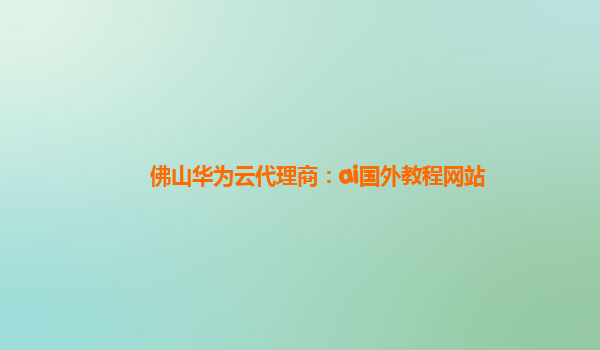 佛山华为云代理商：ai国外教程网站